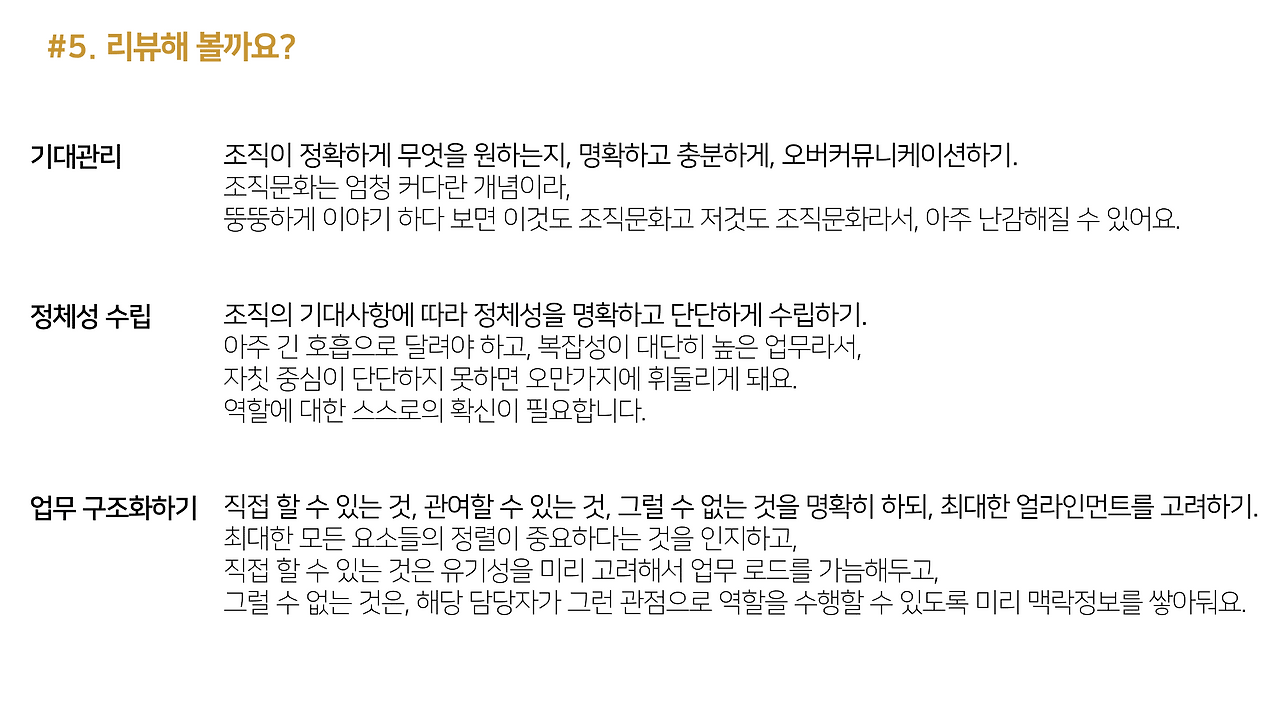 #5. 리뷰해 볼까요?

기대관리

조직이 정확하게 무엇을 원하는지, 명확하고 충분하게, 오버커뮤니케이션하기.
조직문화는 엄청 커다란 개념이라,
뚱뚱하게 이야기 하다 보면 이것도 조직문화고 저것도 조직문화라서, 아주 난감해질 수 있어요.

정체성 수립

조직의 기대사항에 따라 정체성을 명확하고 단단하게 수립하기.
아주 긴 호흡으로 달려야 하고, 복잡성이 대단히 높은 업무라서,
자칫 중심이 단단하지 못하면 오만가지에 휘둘리게 돼요.
역할에 대한 스스로의 확신이 필요합니다.

업무 구조화하기

직접 할 수 있는 것, 관여할 수 있는 것, 그럴 수 없는 것을 명확히 하되, 최대한 얼라인먼트를 고려하기.
최대한 모든 요소들의 정렬이 중요하다는 것을 인지하고,
직접 할 수 있는 것은 유기성을 미리 고려해서 업무 로드를 가늠해두고,
그럴 수 없는 것은, 해당 담당자가 그런 관점으로 역할을 수행할 수 있도록 미리 맥락정보를 쌓아둬요.